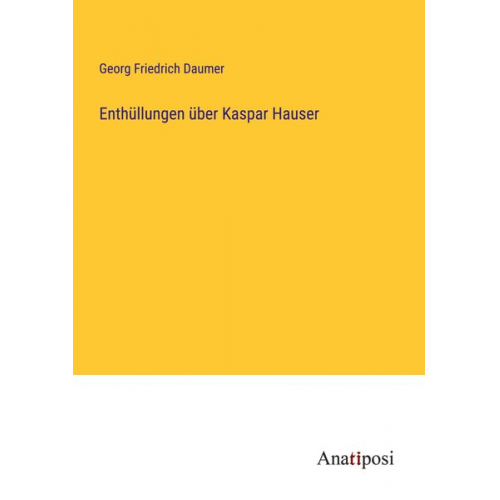 Georg Friedrich Daumer

Enthüllungen über Kaspar Hauser

Anatiposi